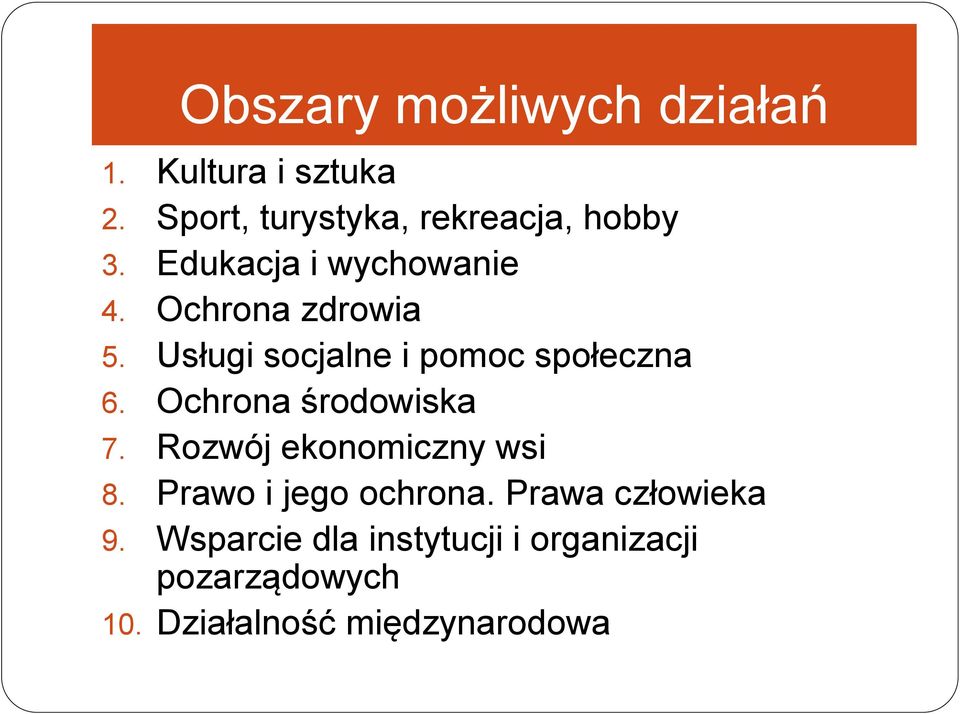 Obszary możliwych działań

1. Kultura i sztuka
2. Sport, turystyka, rekreacja, hobby
3. Edukacja i wychowanie
4. Ochrona zdrowia
5. Usługi socjalne i pomoc społeczna
6. Ochrona środowiska
7. Rozwój ekonomiczny wsi
8. Prawo i jego ochrona. Prawa człowieka
9. Wsparcie dla instytucji i organizacji pozarządowych
10. Działalność międzynarodowa